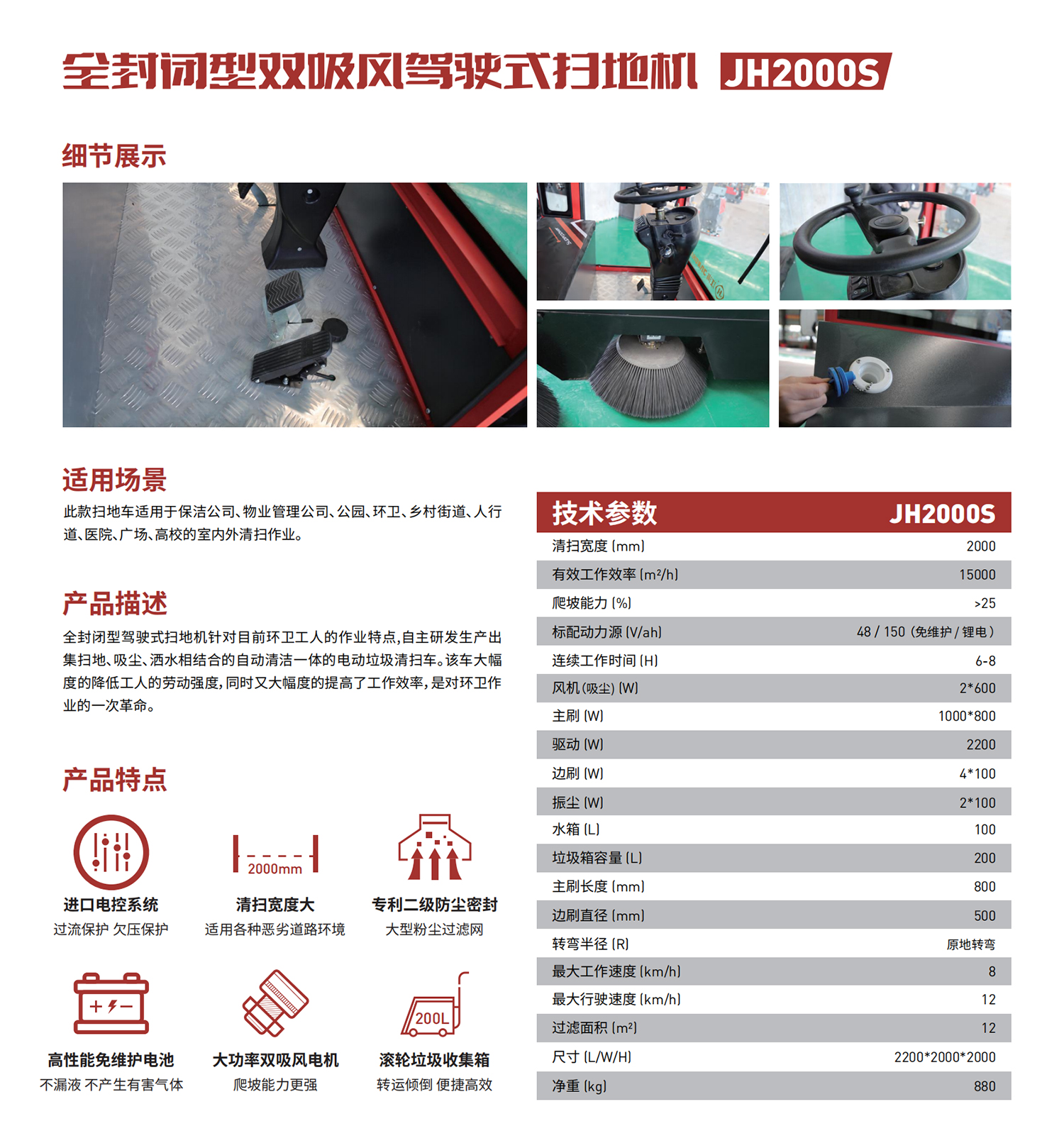 全封闭型双吸风驾驶式扫地机 JH2000S

细节展示

适用场景

此款扫地车适用于保洁公司、物业管理公司、公园、环卫、乡村街道、人行道、医院、广场、高校的室内外清扫作业。

产品描述

全封闭型驾驶式扫地机针对目前环卫工人的作业特点,自主研发生产出集扫地、吸尘、洒水相结合的自动清洁一体的电动垃圾清扫车。该车大幅度的降低工人的劳动强度,同时又大幅度的提高了工作效率,是对环卫作业的一次革命。

产品特点

进口电控系统
过流保护 欠压保护

2000mm
清扫宽度大
适用各种恶劣道路环境

专利二级防尘密封
大型粉尘过滤网

高性能免维护电池
不漏液 不产生有害气体

大功率双吸风电机
爬坡能力更强

200L
滚轮垃圾收集箱
转运倾倒 便捷高效

| 技术参数 | JH2000S |
|---|---|
| 清扫宽度 (mm) | 2000 |
| 有效工作效率 (m²/h) | 15000 |
| 爬坡能力 (%) | >25 |
| 标配动力源 (V/ah) | 48 / 150 (免维护 / 锂电) |
| 连续工作时间 (H) | 6-8 |
| 风机 (吸尘) (W) | 2*600 |
| 主刷 (W) | 1000*800 |
| 驱动 (W) | 2200 |
| 边刷 (W) | 4*100 |
| 振尘 (W) | 2*100 |
| 水箱 (L) | 100 |
| 垃圾箱容量 (L) | 200 |
| 主刷长度 (mm) | 800 |
| 边刷直径 (mm) | 500 |
| 转弯半径 (R) | 原地转弯 |
| 最大工作速度 (km/h) | 8 |
| 最大行驶速度 (km/h) | 12 |
| 过滤面积 (m²) | 12 |
| 尺寸 (L/W/H) | 2200*2000*2000 |
| 净重 (kg) | 880 |